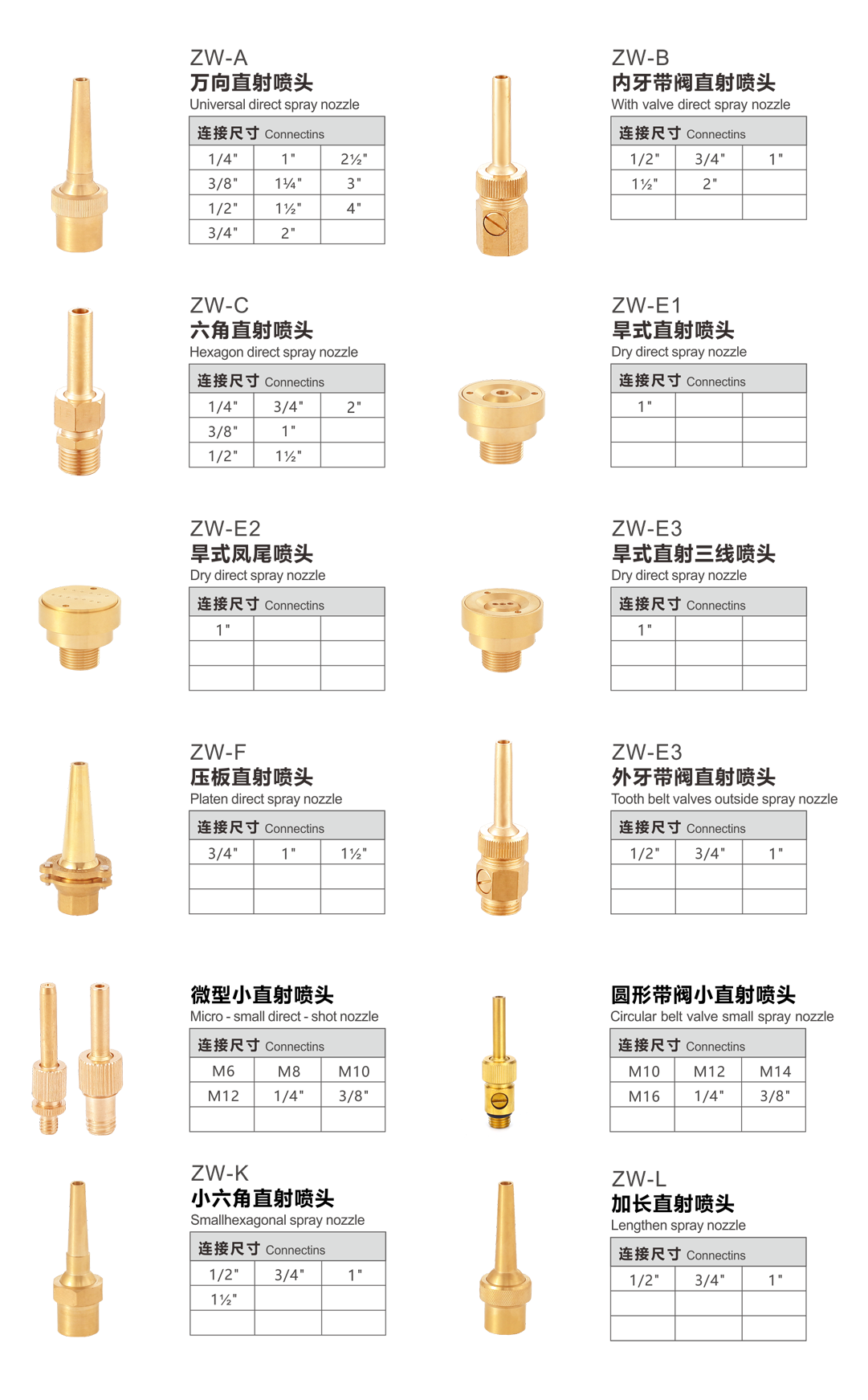 ZW-A
万向直射喷头
Universal direct spray nozzle

| 连接尺寸 Connectins | | |
|---|---|---|
| 1/4" | 1" | 2½" |
| 3/8" | 1¼" | 3" |
| 1/2" | 1½" | 4" |
| 3/4" | 2" | |

ZW-B
内牙带阀直射喷头
With valve direct spray nozzle

| 连接尺寸 Connectins | | |
|---|---|---|
| 1/2" | 3/4" | 1" |
| 1½" | 2" | |
| | | |

ZW-C
六角直射喷头
Hexagon direct spray nozzle

| 连接尺寸 Connectins | | |
|---|---|---|
| 1/4" | 3/4" | 2" |
| 3/8" | 1" | |
| 1/2" | 1½" | |

ZW-E1
旱式直射喷头
Dry direct spray nozzle

| 连接尺寸 Connectins | | |
|---|---|---|
| 1" | | |
| | | |
| | | |

ZW-E2
旱式凤尾喷头
Dry direct spray nozzle

| 连接尺寸 Connectins | | |
|---|---|---|
| 1" | | |
| | | |
| | | |

ZW-E3
旱式直射三线喷头
Dry direct spray nozzle

| 连接尺寸 Connectins | | |
|---|---|---|
| 1" | | |
| | | |
| | | |

ZW-F
压板直射喷头
Platen direct spray nozzle

| 连接尺寸 Connectins | | |
|---|---|---|
| 3/4" | 1" | 1½" |
| | | |
| | | |

ZW-E3
外牙带阀直射喷头
Tooth belt valves outside spray nozzle

| 连接尺寸 Connectins | | |
|---|---|---|
| 1/2" | 3/4" | 1" |
| | | |
| | | |

微型小直射喷头
Micro - small direct - shot nozzle

| 连接尺寸 Connectins | | |
|---|---|---|
| M6 | M8 | M10 |
| M12 | 1/4" | 3/8" |
| | | |

圆形带阀小直射喷头
Circular belt valve small spray nozzle

| 连接尺寸 Connectins | | |
|---|---|---|
| M10 | M12 | M14 |
| M16 | 1/4" | 3/8" |
| | | |

ZW-K
小六角直射喷头
Smallhexagonal spray nozzle

| 连接尺寸 Connectins | | |
|---|---|---|
| 1/2" | 3/4" | 1" |
| 1½" | | |
| | | |

ZW-L
加长直射喷头
Lengthen spray nozzle

| 连接尺寸 Connectins | | |
|---|---|---|
| 1/2" | 3/4" | 1" |
| | | |
| | | |